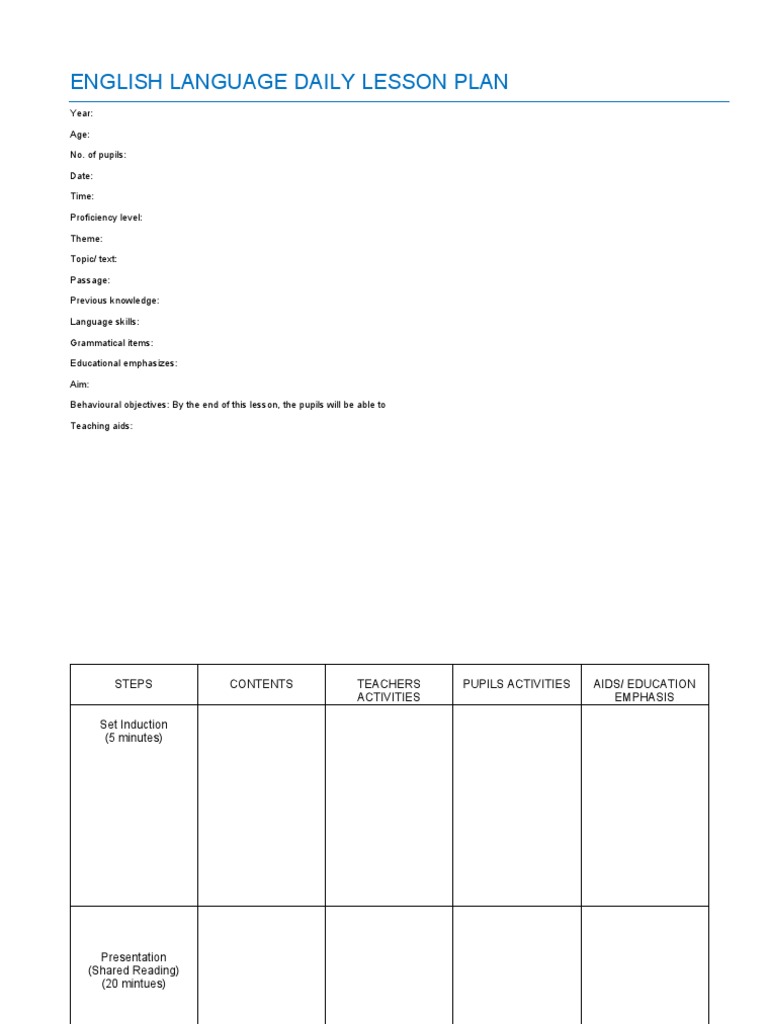 ENGLISH LANGUAGE DAILY LESSON PLAN

Year:

Age:

No. of pupils:

Date:

Time:

Proficiency level:

Theme:

Topic/ text:

Passage:

Previous knowledge:

Language skills:

Grammatical items:

Educational emphasizes:

Aim:

Behavioural objectives: By the end of this lesson, the pupils will be able to

Teaching aids:

| STEPS | CONTENTS | TEACHERS ACTIVITIES | PUPILS ACTIVITIES | AIDS/ EDUCATION EMPHASIS |
|---|---|---|---|---|
| Set Induction (5 minutes) | | | | |
| Presentation (Shared Reading) (20 mintues) | | | | |